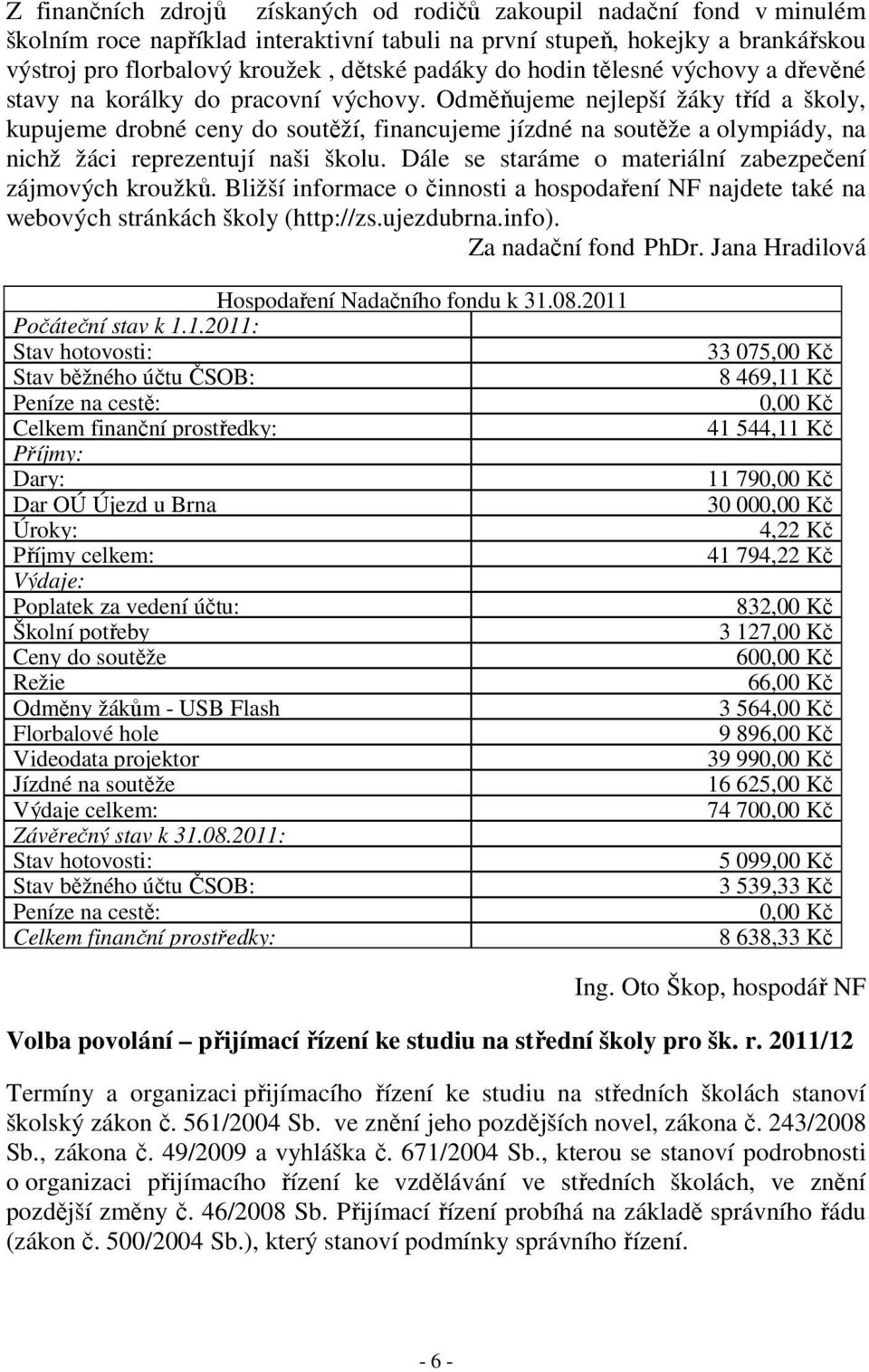 Z finančních zdrojů získaných od rodičů zakoupil nadační fond v minulém školním roce například interaktivní tabuli na první stupeň, hokejky a brankářskou výstroj pro florbalový kroužek , dětské padáky do hodin tělesné výchovy a dřevěné stavy na korálky do pracovní výchovy. Odměňujeme nejlepší žáky tříd a školy, kupujeme drobné ceny do soutěží, financujeme jízdné na soutěže a olympiády, na nichž žáci reprezentují naši školu. Dále se staráme o materiální zabezpečení zájmových kroužků. Bližší informace o činnosti a hospodaření NF najdete také na webových stránkách školy (http://zs.ujezdubrna.info).

Za nadační fond PhDr. Jana Hradilová

| Hospodaření Nadačního fondu k 31.08.2011 | |
|---|---|
| Počáteční stav k 1.1.2011: | |
| Stav hotovosti: | 33 075,00 Kč |
| Stav běžného účtu ČSOB: | 8 469,11 Kč |
| Peníze na cestě: | 0,00 Kč |
| Celkem finanční prostředky: | 41 544,11 Kč |
| Příjmy: | |
| Dary: | 11 790,00 Kč |
| Dar OÚ Újezd u Brna | 30 000,00 Kč |
| Úroky: | 4,22 Kč |
| Příjmy celkem: | 41 794,22 Kč |
| Výdaje: | |
| Poplatek za vedení účtu: | 832,00 Kč |
| Školní potřeby | 3 127,00 Kč |
| Ceny do soutěže | 600,00 Kč |
| Režie | 66,00 Kč |
| Odměny žákům - USB Flash | 3 564,00 Kč |
| Florbalové hole | 9 896,00 Kč |
| Videodata projektor | 39 990,00 Kč |
| Jízdné na soutěže | 16 625,00 Kč |
| Výdaje celkem: | 74 700,00 Kč |
| Závěrečný stav k 31.08.2011: | |
| Stav hotovosti: | 5 099,00 Kč |
| Stav běžného účtu ČSOB: | 3 539,33 Kč |
| Peníze na cestě: | 0,00 Kč |
| Celkem finanční prostředky: | 8 638,33 Kč |

Ing. Oto Škop, hospodář NF

Volba povolání – přijímací řízení ke studiu na střední školy pro šk. r. 2011/12

Termíny a organizaci přijímacího řízení ke studiu na středních školách stanoví školský zákon č. 561/2004 Sb. ve znění jeho pozdějších novel, zákona č. 243/2008 Sb., zákona č. 49/2009 a vyhláška č. 671/2004 Sb., kterou se stanoví podrobnosti o organizaci přijímacího řízení ke vzdělávání ve středních školách, ve znění pozdější změny č. 46/2008 Sb. Přijímací řízení probíhá na základě správního řádu (zákon č. 500/2004 Sb.), který stanoví podmínky správního řízení.

- 6 -